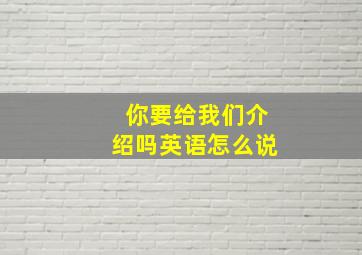 你要给我们介绍吗英语怎么说